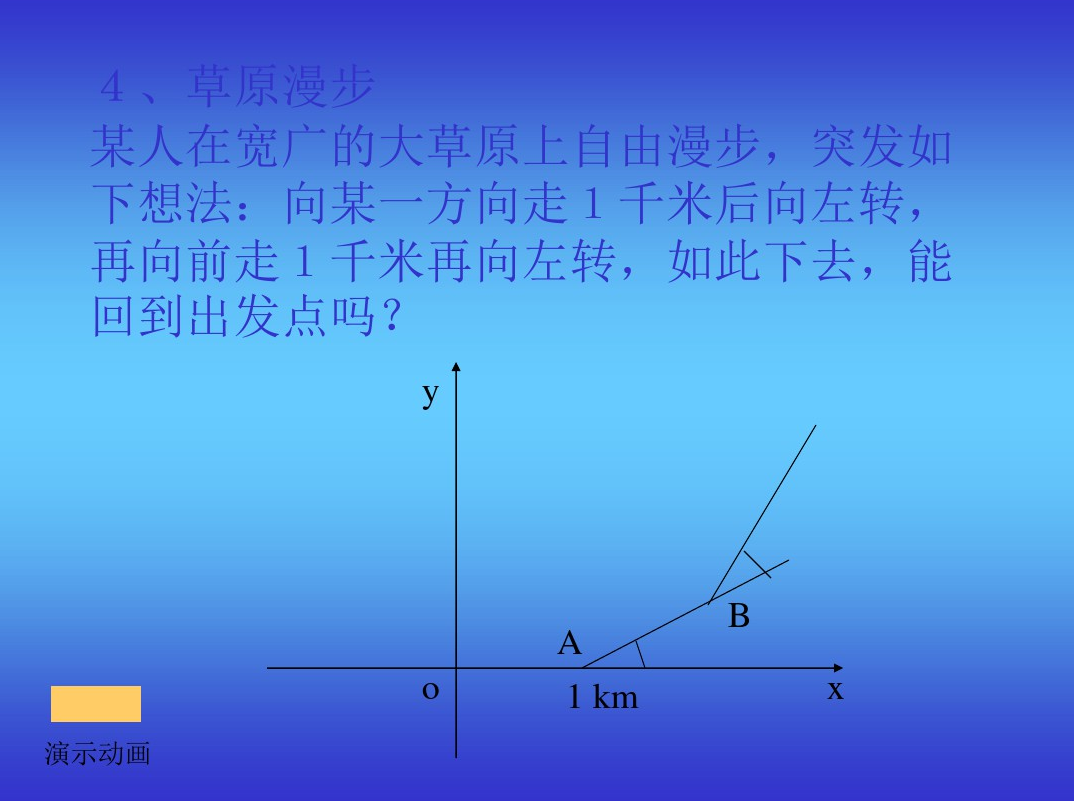 4、草原漫步

某人在宽广的大草原上自由漫步，突发如下想法：向某一方向走1千米后向左转，再向前走1千米再向左转，如此下去，能回到出发点吗？

y

B

A

o

1 km

x

演示动画